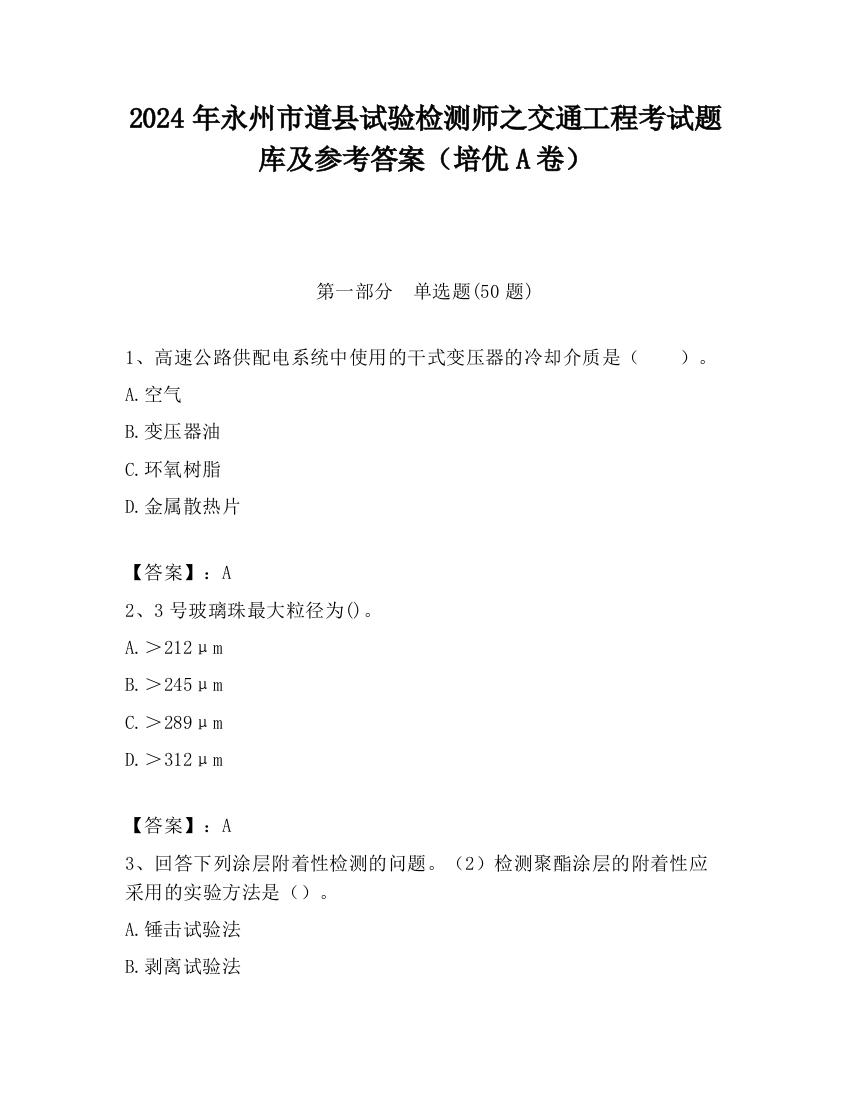 2024 年永州市道县试验检测师之交通工程考试题库及参考答案（培优 A 卷）

第一部分　单选题(50 题)

1、高速公路供配电系统中使用的干式变压器的冷却介质是（　　）。

A.空气

B.变压器油

C.环氧树脂

D.金属散热片

【答案】：A

2、3 号玻璃珠最大粒径为()。

A.＞212μm

B.＞245μm

C.＞289μm

D.＞312μm

【答案】：A

3、回答下列涂层附着性检测的问题。（2）检测聚酯涂层的附着性应采用的实验方法是（）。

A.锤击试验法

B.剥离试验法